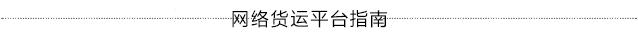 网络货运平台指南